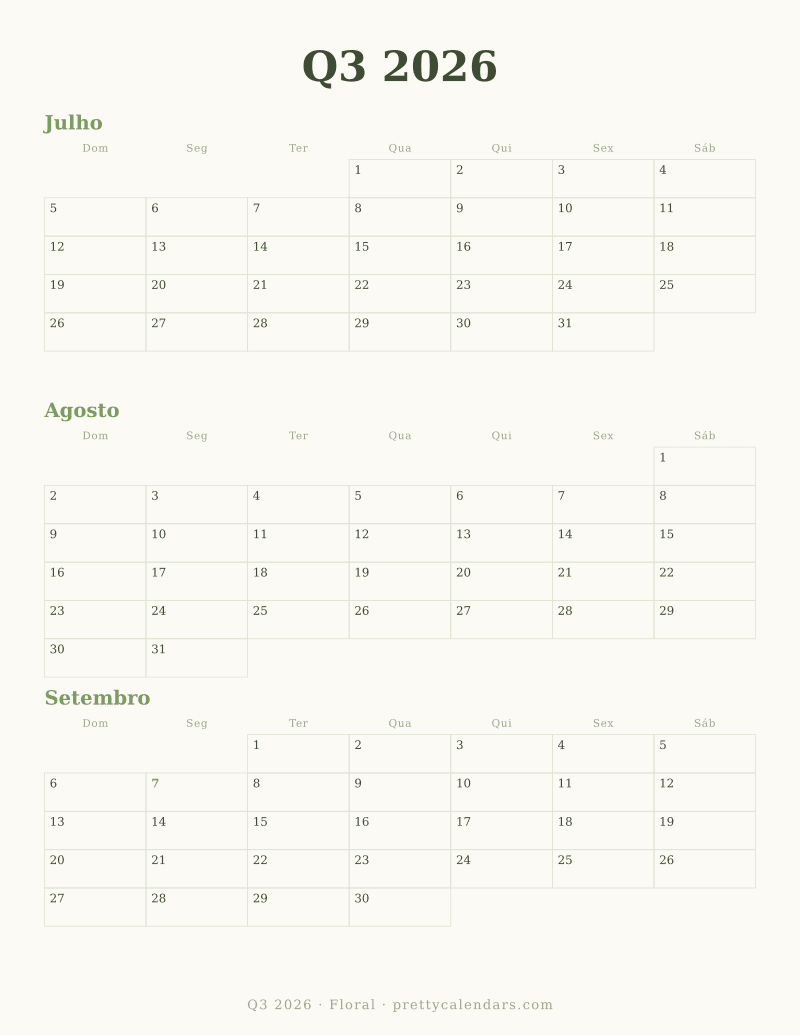 Q3 2026

Julho

| Dom | Seg | Ter | Qua | Qui | Sex | Sáb |
|---|---|---|---|---|---|---|
| | | | 1 | 2 | 3 | 4 |
| 5 | 6 | 7 | 8 | 9 | 10 | 11 |
| 12 | 13 | 14 | 15 | 16 | 17 | 18 |
| 19 | 20 | 21 | 22 | 23 | 24 | 25 |
| 26 | 27 | 28 | 29 | 30 | 31 | |

Agosto

| Dom | Seg | Ter | Qua | Qui | Sex | Sáb |
|---|---|---|---|---|---|---|
| | | | | | | 1 |
| 2 | 3 | 4 | 5 | 6 | 7 | 8 |
| 9 | 10 | 11 | 12 | 13 | 14 | 15 |
| 16 | 17 | 18 | 19 | 20 | 21 | 22 |
| 23 | 24 | 25 | 26 | 27 | 28 | 29 |
| 30 | 31 | | | | | |

Setembro

| Dom | Seg | Ter | Qua | Qui | Sex | Sáb |
|---|---|---|---|---|---|---|
| | | 1 | 2 | 3 | 4 | 5 |
| 6 | 7 | 8 | 9 | 10 | 11 | 12 |
| 13 | 14 | 15 | 16 | 17 | 18 | 19 |
| 20 | 21 | 22 | 23 | 24 | 25 | 26 |
| 27 | 28 | 29 | 30 | | | |

Q3 2026 · Floral · prettycalendars.com